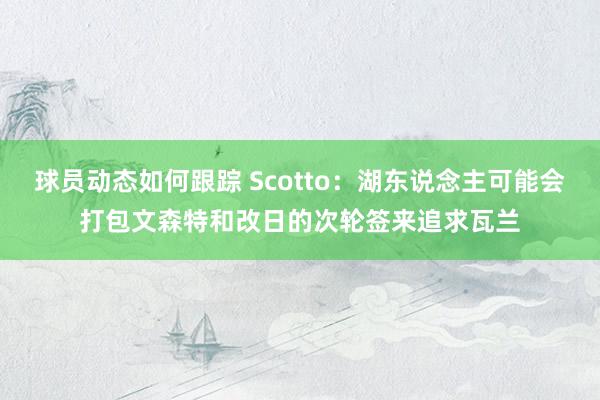 球员动态如何跟踪 Scotto：湖东说念主可能会打包文森特和改日的次轮签来追求瓦兰